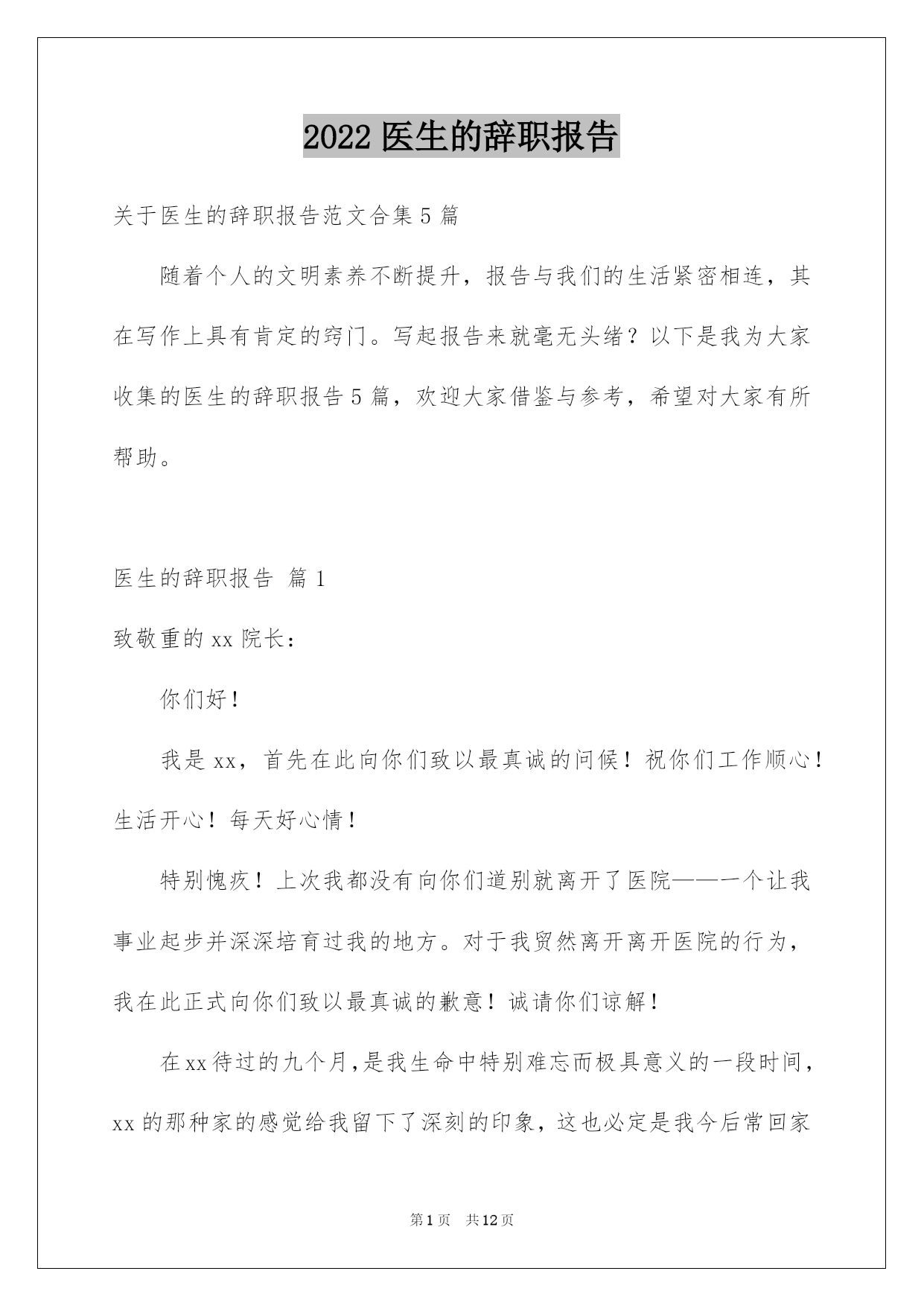 2022 医生的辞职报告

关于医生的辞职报告范文合集 5 篇

随着个人的文明素养不断提升，报告与我们的生活紧密相连，其在写作上具有肯定的窍门。写起报告来就毫无头绪？以下是我为大家收集的医生的辞职报告 5 篇，欢迎大家借鉴与参考，希望对大家有所帮助。

医生的辞职报告 篇 1

致敬重的 xx 院长：

你们好！

我是 xx，首先在此向你们致以最真诚的问候！祝你们工作顺心！生活开心！每天好心情！

特别愧疚！上次我都没有向你们道别就离开了医院——一个让我事业起步并深深培育过我的地方。对于我贸然离开离开医院的行为，我在此正式向你们致以最真诚的歉意！诚请你们谅解！

在 xx 待过的九个月，是我生命中特别难忘而极具意义的一段时间，xx 的那种家的感觉给我留下了深刻的印象，这也必定是我今后常回家

第 1 页　共 12 页